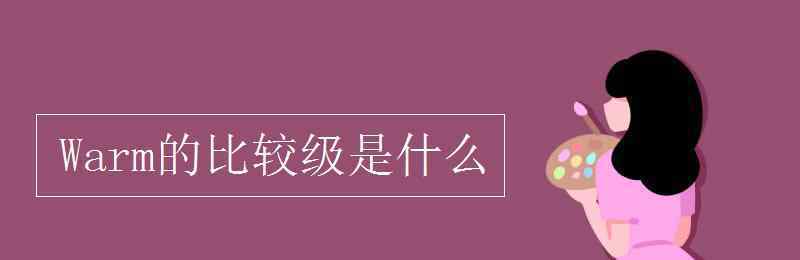 Warm的比较级是什么